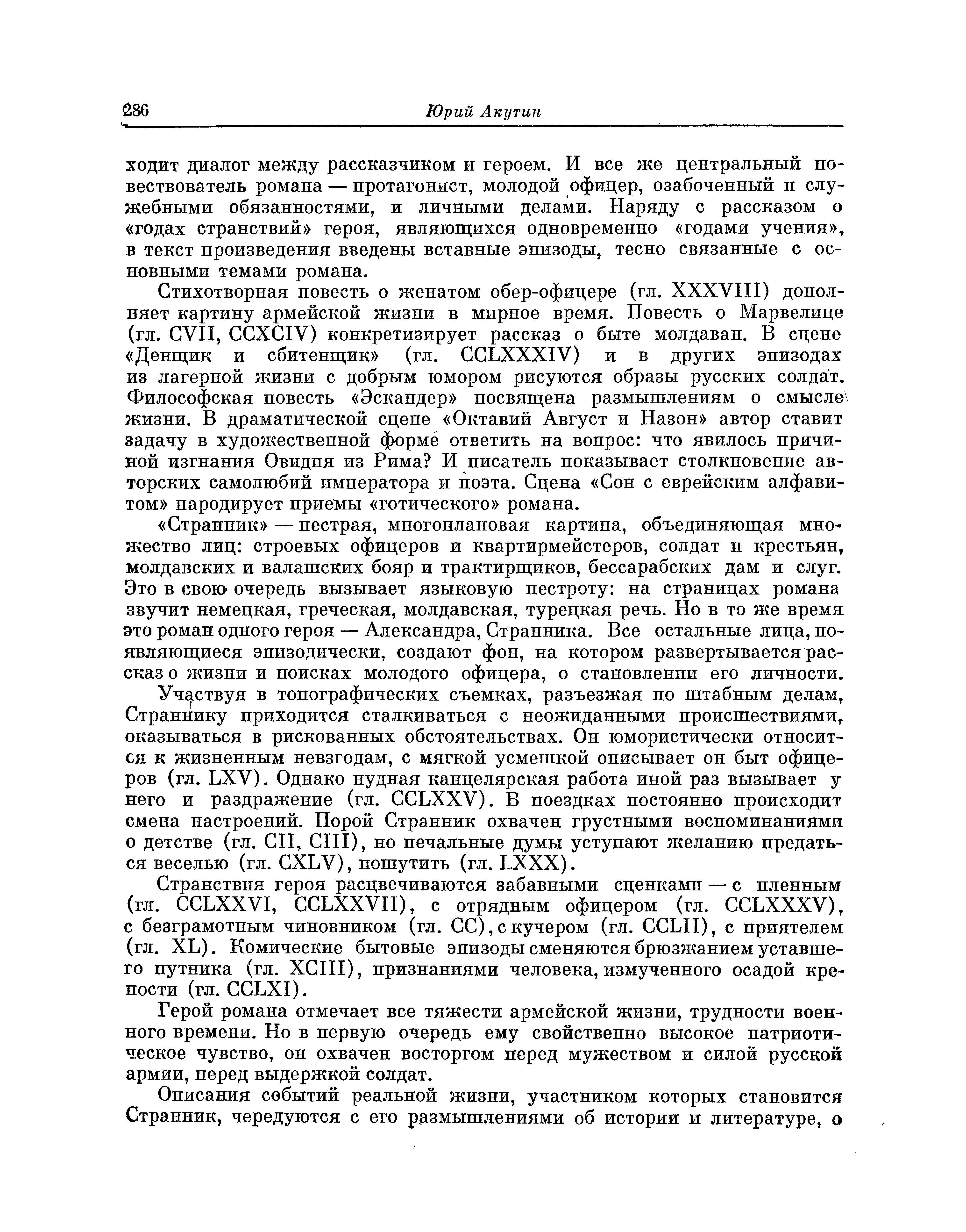 286 Юрий Акутин

ходит диалог между рассказчиком и героем. И все же центральный повествователь романа — протагонист, молодой офицер, озабоченный и служебными обязанностями, и личными делами. Наряду с рассказом о «годах странствий» героя, являющихся одновременно «годами учения», в текст произведения введены вставные эпизоды, тесно связанные с основными темами романа.

Стихотворная повесть о женатом обер-офицере (гл. XXXVIII) дополняет картину армейской жизни в мирное время. Повесть о Марвелице (гл. CVII, CCXCIV) конкретизирует рассказ о быте молдаван. В сцене «Денщик и сбитенщик» (гл. CCLXXXIV) и в других эпизодах из лагерной жизни с добрым юмором рисуются образы русских солдат. Философская повесть «Эскандер» посвящена размышлениям о смысле жизни. В драматической сцене «Октавий Август и Назон» автор ставит задачу в художественной форме ответить на вопрос: что явилось причиной изгнания Овидия из Рима? И писатель показывает столкновение авторских самолюбий императора и поэта. Сцена «Сон с еврейским алфавитом» пародирует приемы «готического» романа.

«Странник» — пестрая, многоплановая картина, объединяющая множество лиц: строевых офицеров и квартирмейстеров, солдат и крестьян, молдавских и валашских бояр и трактирщиков, бессарабских дам и слуг. Это в свою очередь вызывает языковую пестроту: на страницах романа звучит немецкая, греческая, молдавская, турецкая речь. Но в то же время это роман одного героя — Александра, Странника. Все остальные лица, появляющиеся эпизодически, создают фон, на котором развертывается рассказ о жизни и поисках молодого офицера, о становлении его личности.

Участвуя в топографических съемках, разъезжая по штабным делам, Страннику приходится сталкиваться с неожиданными происшествиями, оказываться в рискованных обстоятельствах. Он юмористически относится к жизненным невзгодам, с мягкой усмешкой описывает он быт офицеров (гл. LXV). Однако нудная канцелярская работа иной раз вызывает у него и раздражение (гл. CCLXXV). В поездках постоянно происходит смена настроений. Порой Странник охвачен грустными воспоминаниями о детстве (гл. CII, CIII), но печальные думы уступают желанию предаться веселью (гл. CXLV), пошутить (гл. LXXX).

Странствия героя расцвечиваются забавными сценками — с пленным (гл. CCLXXVI, CCLXXVII), с отрядным офицером (гл. CCLXXXV), с безграмотным чиновником (гл. CC), с кучером (гл. CCLII), с приятелем (гл. XL). Комические бытовые эпизоды сменяются брюзжанием уставшего путника (гл. XCIII), признаниями человека, измученного осадой крепости (гл. CCLXI).

Герой романа отмечает все тяжести армейской жизни, трудности военного времени. Но в первую очередь ему свойственно высокое патриотическое чувство, он охвачен восторгом перед мужеством и силой русской армии, перед выдержкой солдат.

Описания событий реальной жизни, участником которых становится Странник, чередуются с его размышлениями об истории и литературе, о